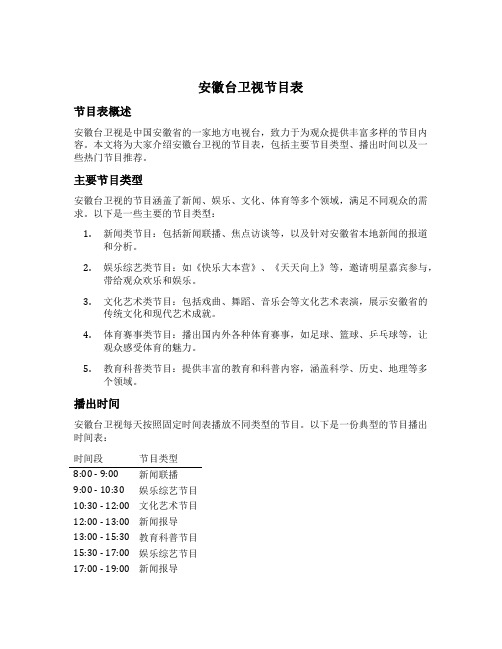 安徽台卫视节目表

节目表概述

安徽台卫视是中国安徽省的一家地方电视台，致力于为观众提供丰富多样的节目内容。本文将为大家介绍安徽台卫视的节目表，包括主要节目类型、播出时间以及一些热门节目推荐。

主要节目类型

安徽台卫视的节目涵盖了新闻、娱乐、文化、体育等多个领域，满足不同观众的需求。以下是一些主要的节目类型：

1. 新闻类节目：包括新闻联播、焦点访谈等，以及针对安徽省本地新闻的报道和分析。

2. 娱乐综艺类节目：如《快乐大本营》、《天天向上》等，邀请明星嘉宾参与，带给观众欢乐和娱乐。

3. 文化艺术类节目：包括戏曲、舞蹈、音乐会等文化艺术表演，展示安徽省的传统文化和现代艺术成就。

4. 体育赛事类节目：播出国内外各种体育赛事，如足球、篮球、乒乓球等，让观众感受体育的魅力。

5. 教育科普类节目：提供丰富的教育和科普内容，涵盖科学、历史、地理等多个领域。

播出时间

安徽台卫视每天按照固定时间表播放不同类型的节目。以下是一份典型的节目播出时间表：

| 时间段 | 节目类型 |
|---|---|
| 8:00 - 9:00 | 新闻联播 |
| 9:00 - 10:30 | 娱乐综艺节目 |
| 10:30 - 12:00 | 文化艺术节目 |
| 12:00 - 13:00 | 新闻报导 |
| 13:00 - 15:30 | 教育科普节目 |
| 15:30 - 17:00 | 娱乐综艺节目 |
| 17:00 - 19:00 | 新闻报导 |